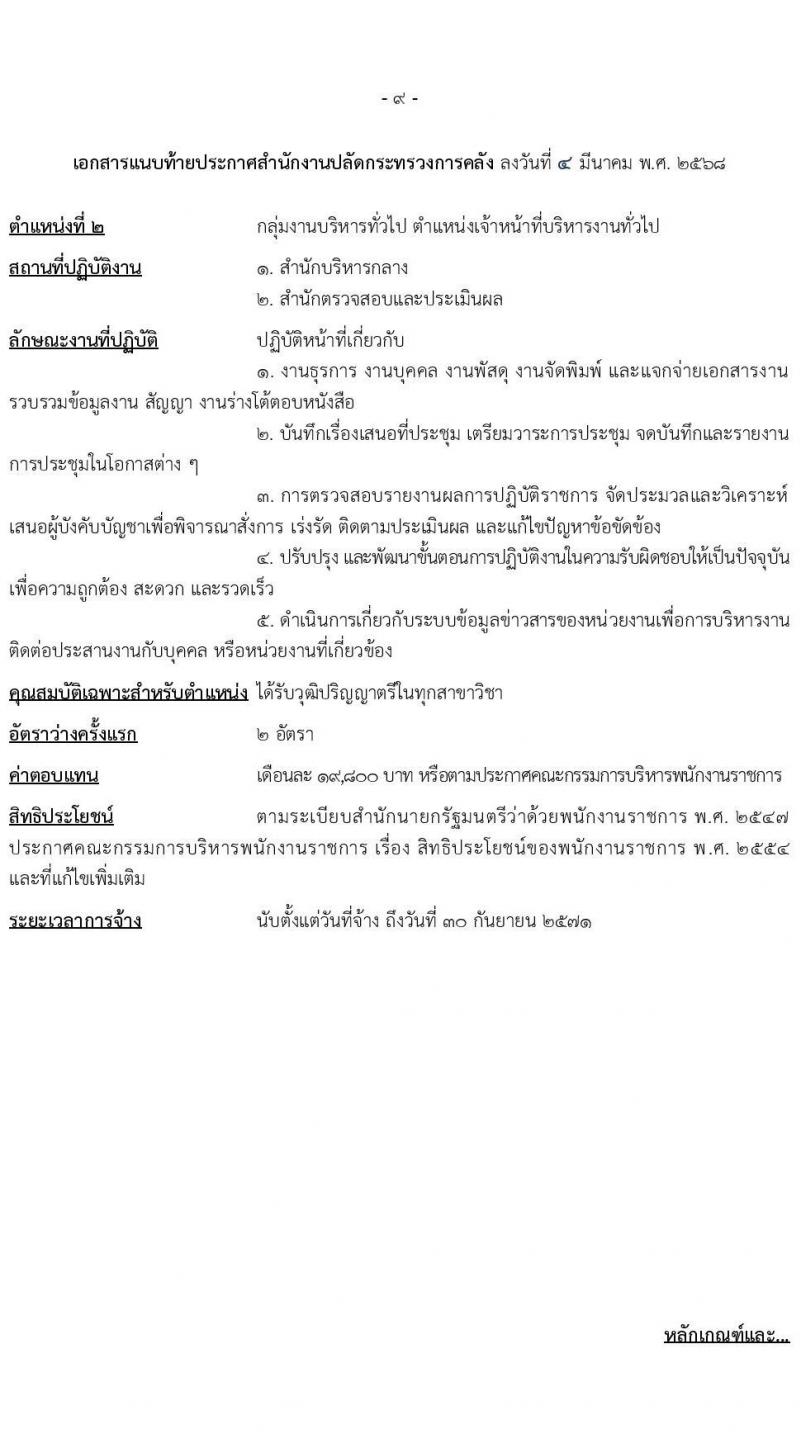 - ๙ -

เอกสารแนบท้ายประกาศสำนักงานปลัดกระทรวงการคลัง ลงวันที่ ๔ มีนาคม พ.ศ. ๒๕๖๘

ตำแหน่งที่ ๒ กลุ่มงานบริหารทั่วไป ตำแหน่งเจ้าหน้าที่บริหารงานทั่วไป

สถานที่ปฏิบัติงาน ๑. สำนักบริหารกลาง
๒. สำนักตรวจสอบและประเมินผล

ลักษณะงานที่ปฏิบัติ ปฏิบัติหน้าที่เกี่ยวกับ

๑. งานธุรการ งานบุคคล งานพัสดุ งานจัดพิมพ์ และแจกจ่ายเอกสารงาน รวบรวมข้อมูลงาน สัญญา งานร่างโต้ตอบหนังสือ

๒. บันทึกเรื่องเสนอที่ประชุม เตรียมวาระการประชุม จดบันทึกและรายงานการประชุมในโอกาสต่าง ๆ

๓. การตรวจสอบรายงานผลการปฏิบัติราชการ จัดประมวลและวิเคราะห์ เสนอผู้บังคับบัญชาเพื่อพิจารณาสั่งการ เร่งรัด ติดตามประเมินผล และแก้ไขปัญหาข้อขัดข้อง

๔. ปรับปรุง และพัฒนาขั้นตอนการปฏิบัติงานในความรับผิดชอบให้เป็นปัจจุบัน เพื่อความถูกต้อง สะดวก และรวดเร็ว

๕. ดำเนินการเกี่ยวกับระบบข้อมูลข่าวสารของหน่วยงานเพื่อการบริหารงาน ติดต่อประสานงานกับบุคคล หรือหน่วยงานที่เกี่ยวข้อง

คุณสมบัติเฉพาะสำหรับตำแหน่ง ได้รับวุฒิปริญญาตรีในทุกสาขาวิชา

อัตราว่างครั้งแรก ๒ อัตรา

ค่าตอบแทน เดือนละ ๑๙,๘๐๐ บาท หรือตามประกาศคณะกรรมการบริหารพนักงานราชการ

สิทธิประโยชน์ ตามระเบียบสำนักนายกรัฐมนตรีว่าด้วยพนักงานราชการ พ.ศ. ๒๕๔๗ ประกาศคณะกรรมการบริหารพนักงานราชการ เรื่อง สิทธิประโยชน์ของพนักงานราชการ พ.ศ. ๒๕๕๔ และที่แก้ไขเพิ่มเติม

ระยะเวลาการจ้าง นับตั้งแต่วันที่จ้าง ถึงวันที่ ๓๐ กันยายน ๒๕๗๑

หลักเกณฑ์และ...